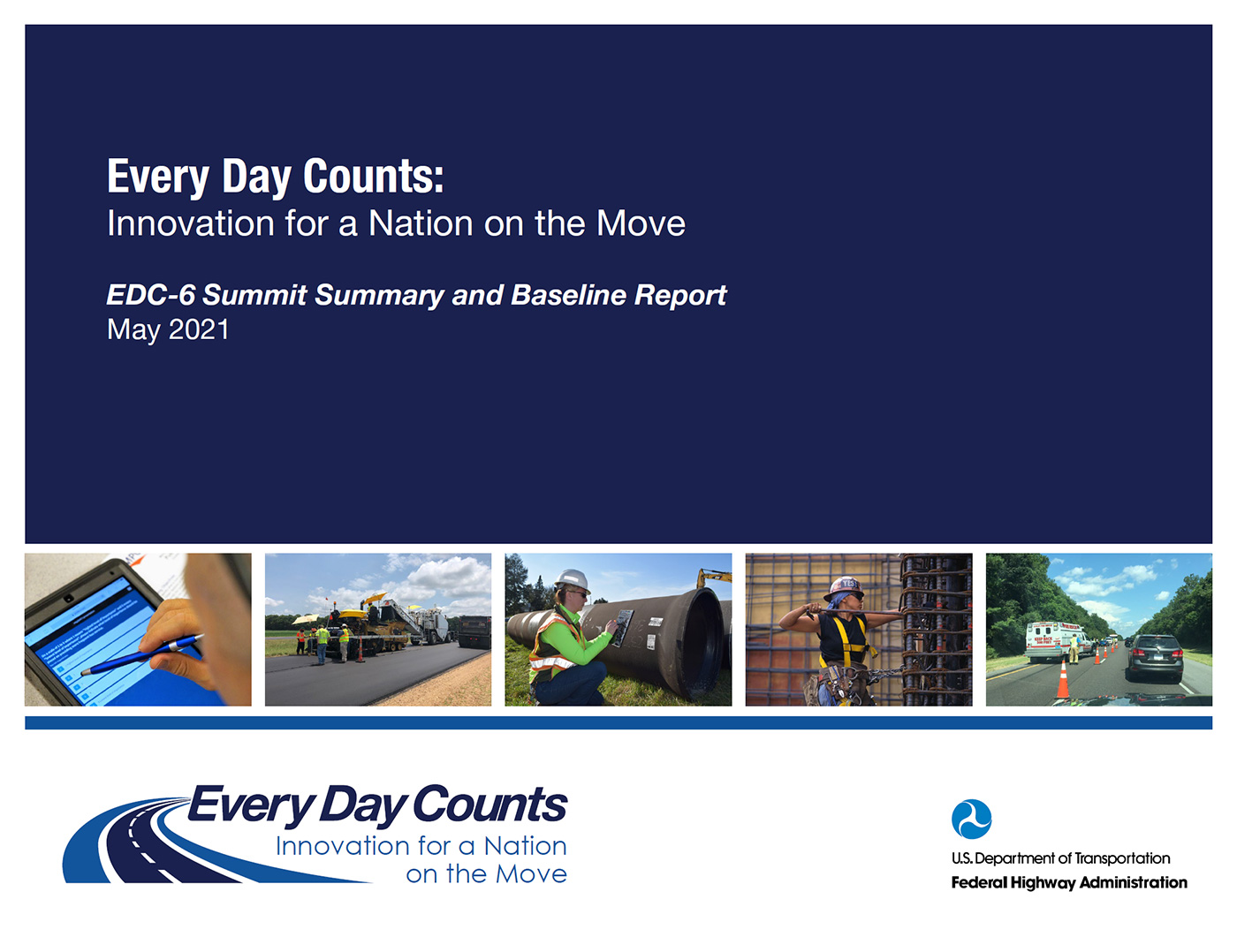 Every Day Counts:
Innovation for a Nation on the Move

EDC-6 Summit Summary and Baseline Report
May 2021

Every Day Counts
Innovation for a Nation on the Move

U.S. Department of Transportation
Federal Highway Administration